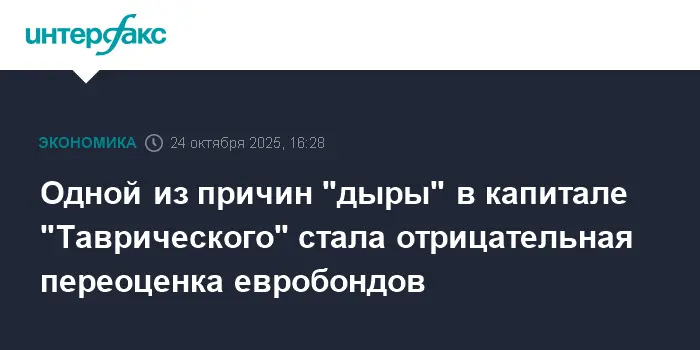 интерфакс

ЭКОНОМИКА 24 октября 2025, 16:28

Одной из причин "дыры" в капитале "Таврического" стала отрицательная переоценка евробондов